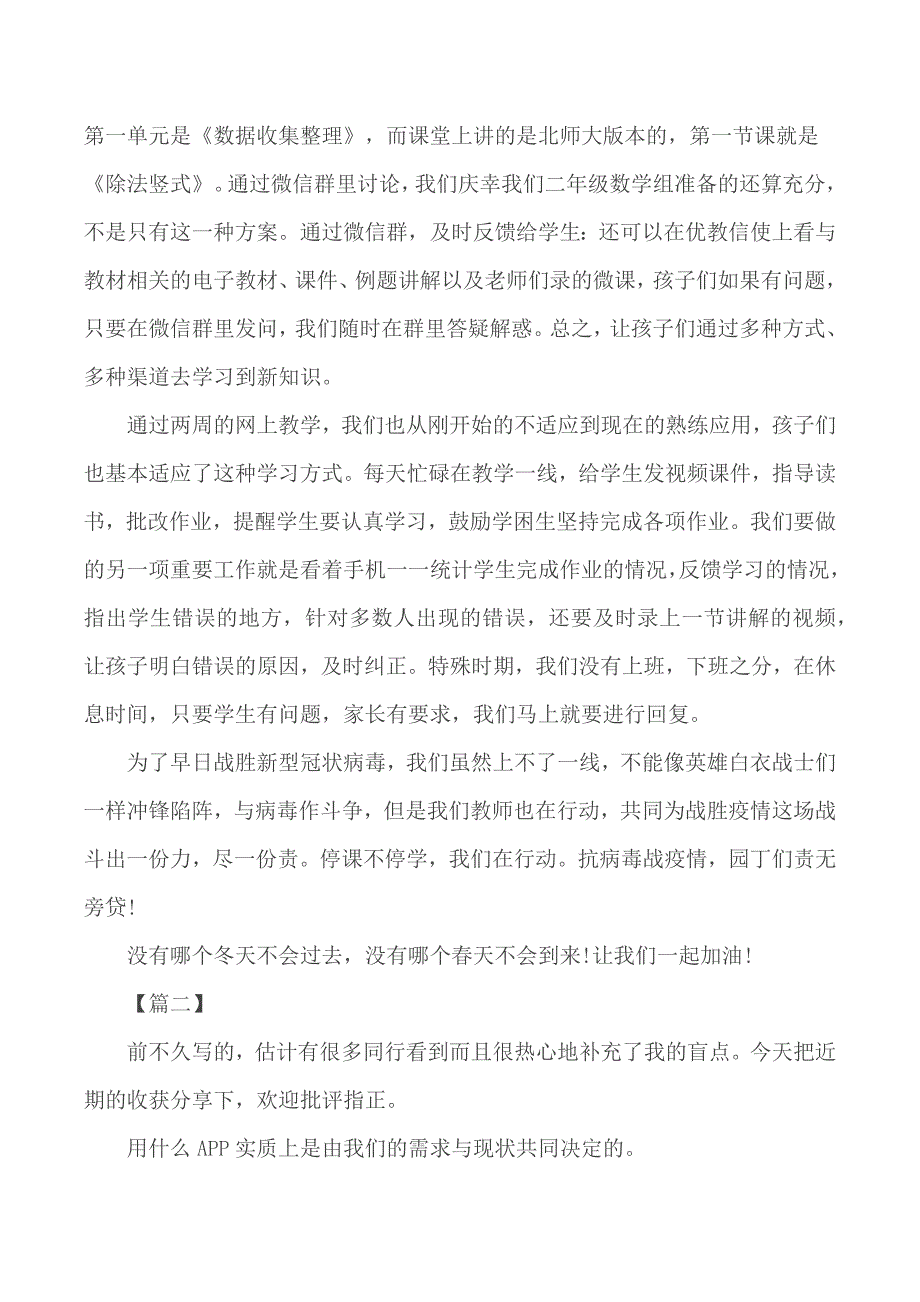 第一单元是《数据收集整理》，而课堂上讲的是北师大版本的，第一节课就是《除法竖式》。通过微信群里讨论，我们庆幸我们二年级数学组准备的还算充分，不是只有这一种方案。通过微信群，及时反馈给学生：还可以在优教信使上看与教材相关的电子教材、课件、例题讲解以及老师们录的微课，孩子们如果有问题，只要在微信群里发问，我们随时在群里答疑解惑。总之，让孩子们通过多种方式、多种渠道去学习到新知识。

通过两周的网上教学，我们也从刚开始的不适应到现在的熟练应用，孩子们也基本适应了这种学习方式。每天忙碌在教学一线，给学生发视频课件，指导读书，批改作业，提醒学生要认真学习，鼓励学困生坚持完成各项作业。我们要做的另一项重要工作就是看着手机一一统计学生完成作业的情况，反馈学习的情况，指出学生错误的地方，针对多数人出现的错误，还要及时录上一节讲解的视频，让孩子明白错误的原因，及时纠正。特殊时期，我们没有上班，下班之分，在休息时间，只要学生有问题，家长有要求，我们马上就要进行回复。

为了早日战胜新型冠状病毒，我们虽然上不了一线，不能像英雄白衣战士们一样冲锋陷阵，与病毒作斗争，但是我们教师也在行动，共同为战胜疫情这场战斗出一份力，尽一份责。停课不停学，我们在行动。抗病毒战疫情，园丁们责无旁贷!

没有哪个冬天不会过去，没有哪个春天不会到来!让我们一起加油!

【篇二】

前不久写的，估计有很多同行看到而且很热心地补充了我的盲点。今天把近期的收获分享下，欢迎批评指正。

用什么 APP 实质上是由我们的需求与现状共同决定的。